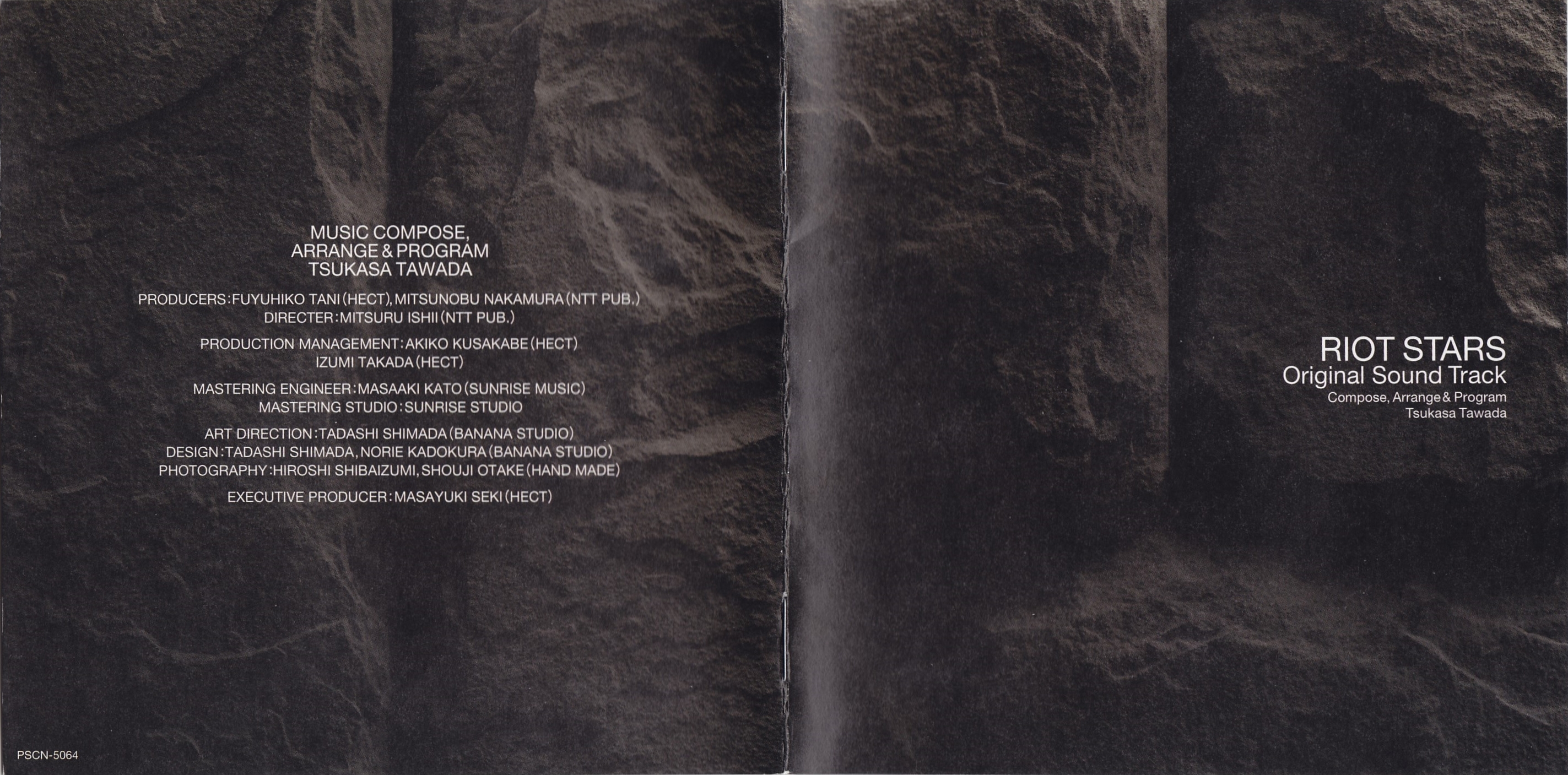 MUSIC COMPOSE,
ARRANGE & PROGRAM
TSUKASA TAWADA

PRODUCERS:FUYUHIKO TANI (HECT), MITSUNOBU NAKAMURA (NTT PUB.)
DIRECTER:MITSURU ISHII (NTT PUB.)

PRODUCTION MANAGEMENT:AKIKO KUSAKABE (HECT)
IZUMI TAKADA (HECT)

MASTERING ENGINEER:MASAAKI KATO (SUNRISE MUSIC)
MASTERING STUDIO:SUNRISE STUDIO

ART DIRECTION:TADASHI SHIMADA (BANANA STUDIO)
DESIGN:TADASHI SHIMADA, NORIE KADOKURA (BANANA STUDIO)
PHOTOGRAPHY:HIROSHI SHIBAIZUMI, SHOUJI OTAKE (HAND MADE)

EXECUTIVE PRODUCER:MASAYUKI SEKI (HECT)

PSCN-5064

RIOT STARS
Original Sound Track
Compose, Arrange & Program
Tsukasa Tawada